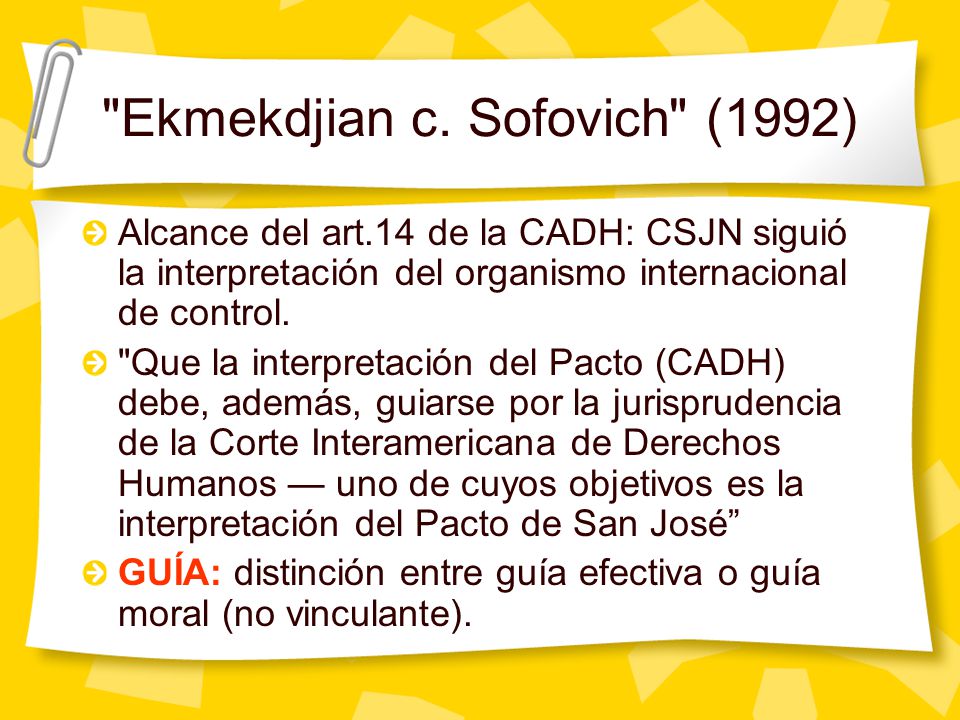 "Ekmekdjian c. Sofovich" (1992)

Alcance del art.14 de la CADH: CSJN siguió la interpretación del organismo internacional de control.

"Que la interpretación del Pacto (CADH) debe, además, guiarse por la jurisprudencia de la Corte Interamericana de Derechos Humanos — uno de cuyos objetivos es la interpretación del Pacto de San José”

GUÍA: distinción entre guía efectiva o guía moral (no vinculante).